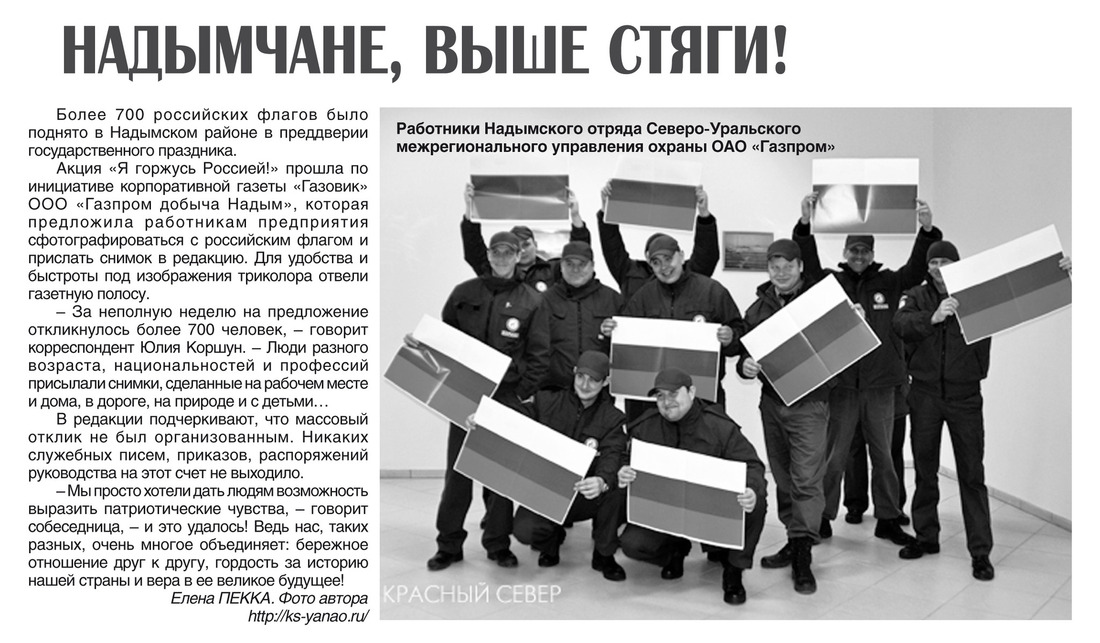 НАДЫМЧАНЕ, ВЫШЕ СТЯГИ!

Более 700 российских флагов было поднято в Надымском районе в преддверии государственного праздника.

Акция «Я горжусь Россией!» прошла по инициативе корпоративной газеты «Газовик» ООО «Газпром добыча Надым», которая предложила работникам предприятия сфотографироваться с российским флагом и прислать снимок в редакцию. Для удобства и быстроты под изображения триколора отвели газетную полосу.

– За неполную неделю на предложение откликнулось более 700 человек, – говорит корреспондент Юлия Коршун. – Люди разного возраста, национальностей и профессий присылали снимки, сделанные на рабочем месте и дома, в дороге, на природе и с детьми…

В редакции подчеркивают, что массовый отклик не был организованным. Никаких служебных писем, приказов, распоряжений руководства на этот счет не выходило.

– Мы просто хотели дать людям возможность выразить патриотические чувства, – говорит собеседница, – и это удалось! Ведь нас, таких разных, очень многое объединяет: бережное отношение друг к другу, гордость за историю нашей страны и вера в ее великое будущее!

Елена ПЕККА. Фото автора
http://ks-yanao.ru/

Работники Надымского отряда Северо-Уральского межрегионального управления охраны ОАО «Газпром»

КРАСНЫЙ СЕВЕР